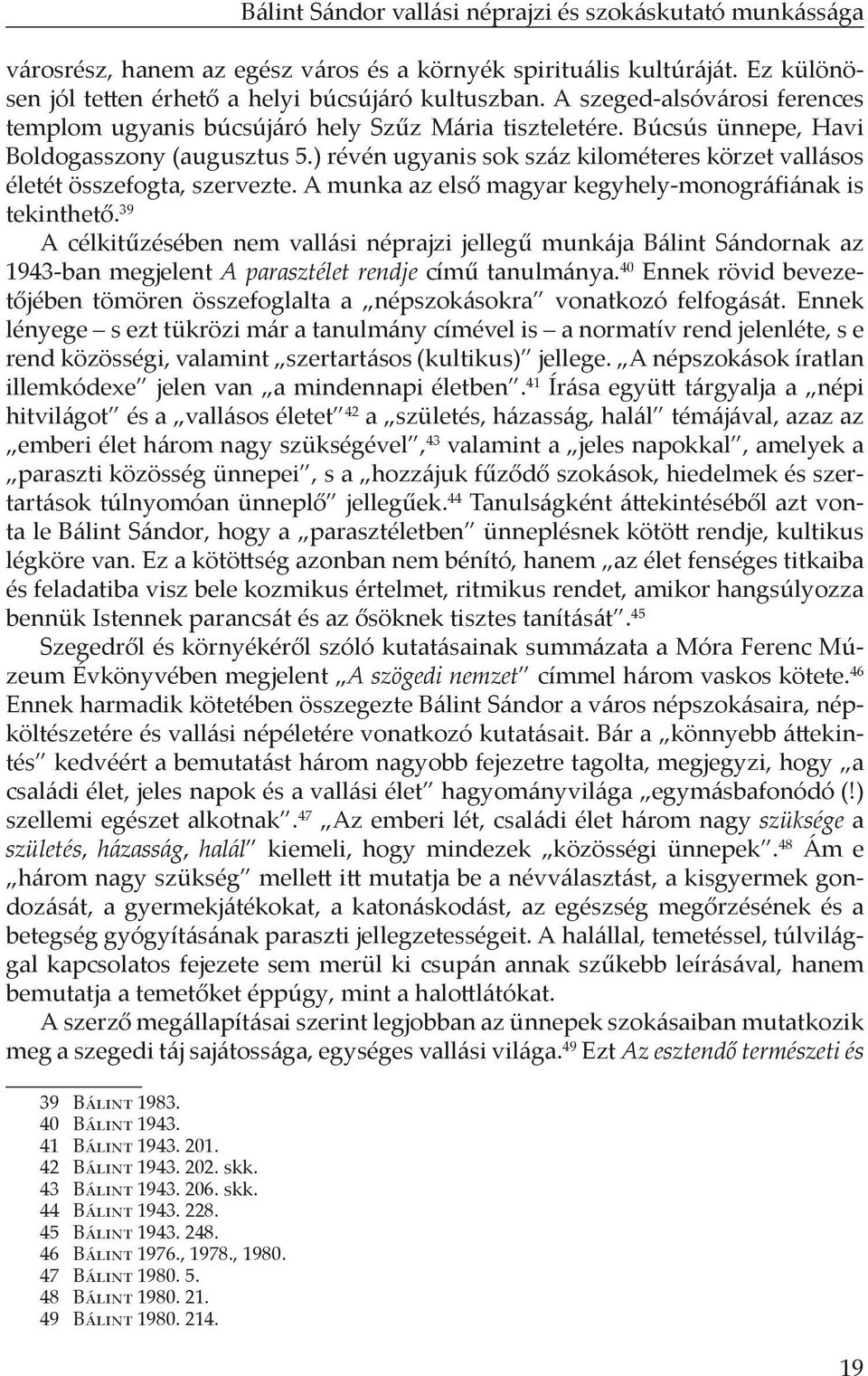 Bálint Sándor vallási néprajzi és szokáskutató munkássága

városrész, hanem az egész város és a környék spirituális kultúráját. Ez különösen jól tetten érhető a helyi búcsújáró kultuszban. A szeged-alsóvárosi ferences templom ugyanis búcsújáró hely Szűz Mária tiszteletére. Búcsús ünnepe, Havi Boldogasszony (augusztus 5.) révén ugyanis sok száz kilométeres körzet vallásos életét összefogta, szervezte. A munka az első magyar kegyhely-monográfiának is tekinthető.$^{39}$

A célkitűzésében nem vallási néprajzi jellegű munkája Bálint Sándornak az 1943-ban megjelent A parasztélet rendje című tanulmánya.$^{40}$ Ennek rövid bevezetőjében tömören összefoglalta a „népszokásokra" vonatkozó felfogását. Ennek lényege – s ezt tükrözi már a tanulmány címével is – a normatív rend jelenléte, s e rend közösségi, valamint „szertartásos (kultikus)" jellege. „A népszokások íratlan illemkódexe" jelen van „a mindennapi életben".$^{41}$ Írása együtt tárgyalja a „népi hitvilágot" és a „vallásos életet"$^{42}$ a „születés, házasság, halál" témájával, azaz az „emberi élet három nagy szükségével",$^{43}$ valamint a „jeles napokkal", amelyek a „paraszti közösség ünnepei", s a „hozzájuk fűződő szokások, hiedelmek és szertartások túlnyomóan ünneplő" jellegűek.$^{44}$ Tanulságként áttekintéséből azt vonta le Bálint Sándor, hogy a „parasztéletben" ünneplésnek kötött rendje, kultikus légköre van. Ez a kötöttség azonban nem bénító, hanem „az élet fenséges titkaiba és feladatiba visz bele kozmikus értelmet, ritmikus rendet, amikor hangsúlyozza bennük Istennek parancsát és az ősöknek tisztes tanítását".$^{45}$

Szegedről és környékéről szóló kutatásainak summázata a Móra Ferenc Múzeum Évkönyvében megjelent „A szögedi nemzet" címmel három vaskos kötete.$^{46}$ Ennek harmadik kötetében összegezte Bálint Sándor a város népszokásaira, népköltészetére és vallási népéletére vonatkozó kutatásait. Bár a „könnyebb áttekintés" kedvéért a bemutatást három nagyobb fejezetre tagolta, megjegyzi, hogy „a családi élet, jeles napok és a vallási élet" hagyományvilága „egymásbafonódó (!) szellemi egészet alkotnak".$^{47}$ „Az emberi lét, családi élet három nagy szüksége a születés, házasság, halál" kiemeli, hogy mindezek „közösségi ünnepek".$^{48}$ Ám e „három nagy szükség" mellett itt mutatja be a névválasztást, a kisgyermek gondozását, a gyermekjátékokat, a katonáskodást, az egészség megőrzésének és a betegség gyógyításának paraszti jellegzetességeit. A halállal, temetéssel, túlvilággal kapcsolatos fejezete sem merül ki csupán annak szűkebb leírásával, hanem bemutatja a temetőket éppúgy, mint a halottlátókat.

A szerző megállapításai szerint legjobban az ünnepek szokásaiban mutatkozik meg a szegedi táj sajátossága, egységes vallási világa.$^{49}$ Ezt Az esztendő természeti és

39 Bálint 1983.
40 Bálint 1943.
41 Bálint 1943. 201.
42 Bálint 1943. 202. skk.
43 Bálint 1943. 206. skk.
44 Bálint 1943. 228.
45 Bálint 1943. 248.
46 Bálint 1976., 1978., 1980.
47 Bálint 1980. 5.
48 Bálint 1980. 21.
49 Bálint 1980. 214.

19